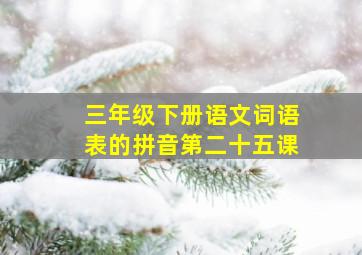 三年级下册语文词语表的拼音第二十五课